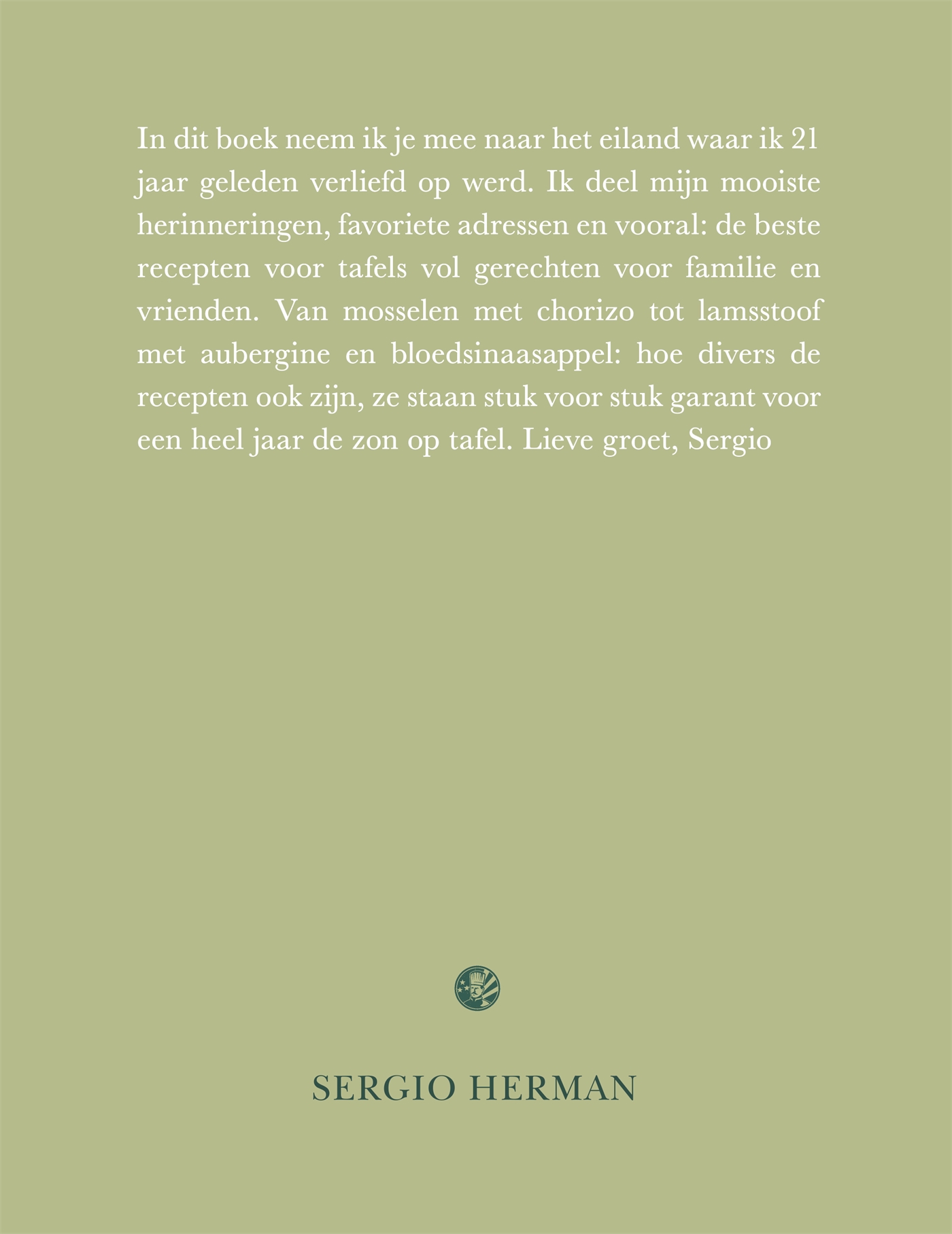 In dit boek neem ik je mee naar het eiland waar ik 21 jaar geleden verliefd op werd. Ik deel mijn mooiste herinneringen, favoriete adressen en vooral: de beste recepten voor tafels vol gerechten voor familie en vrienden. Van mosselen met chorizo tot lamsstoof met aubergine en bloedsinaasappel: hoe divers de recepten ook zijn, ze staan stuk voor stuk garant voor een heel jaar de zon op tafel. Lieve groet, Sergio

SERGIO HERMAN